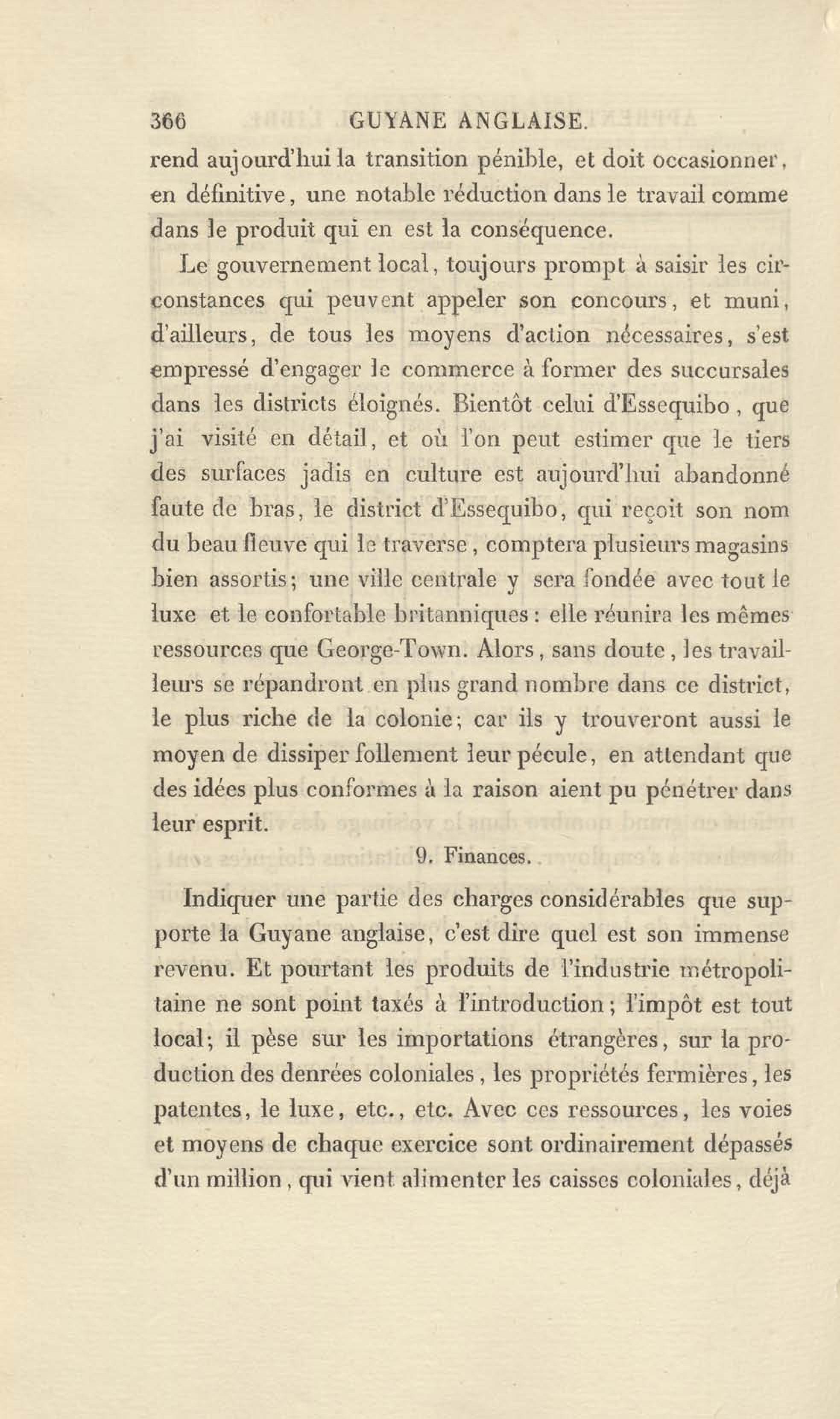 366 GUYANE ANGLAISE.

rend aujourd'hui la transition pénible, et doit occasionner, en définitive, une notable réduction dans le travail comme dans le produit qui en est la conséquence.

Le gouvernement local, toujours prompt à saisir les circonstances qui peuvent appeler son concours, et muni, d'ailleurs, de tous les moyens d'action nécessaires, s'est empressé d'engager le commerce à former des succursales dans les districts éloignés. Bientôt celui d'Essequibo, que j'ai visité en détail, et où l'on peut estimer que le tiers des surfaces jadis en culture est aujourd'hui abandonné faute de bras, le district d'Essequibo, qui reçoit son nom du beau fleuve qui le traverse, comptera plusieurs magasins bien assortis; une ville centrale y sera fondée avec tout le luxe et le confortable britanniques : elle réunira les mêmes ressources que George-Town. Alors, sans doute, les travailleurs se répandront en plus grand nombre dans ce district, le plus riche de la colonie; car ils y trouveront aussi le moyen de dissiper follement leur pécule, en attendant que des idées plus conformes à la raison aient pu pénétrer dans leur esprit.

9. Finances.

Indiquer une partie des charges considérables que supporte la Guyane anglaise, c'est dire quel est son immense revenu. Et pourtant les produits de l'industrie métropolitaine ne sont point taxés à l'introduction; l'impôt est tout local; il pèse sur les importations étrangères, sur la production des denrées coloniales, les propriétés fermières, les patentes, le luxe, etc., etc. Avec ces ressources, les voies et moyens de chaque exercice sont ordinairement dépassés d'un million, qui vient alimenter les caisses coloniales, déjà